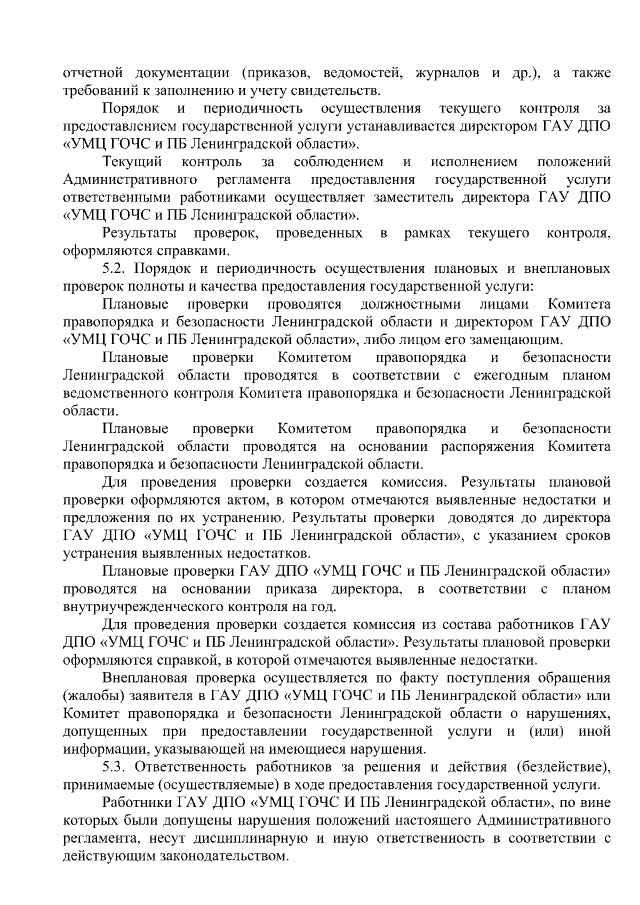 отчетной документации (приказов, ведомостей, журналов и др.), а также требований к заполнению и учету свидетельств.

Порядок и периодичность осуществления текущего контроля за предоставлением государственной услуги устанавливается директором ГАУ ДПО «УМЦ ГОЧС и ПБ Ленинградской области».

Текущий контроль за соблюдением и исполнением положений Административного регламента предоставления государственной услуги ответственными работниками осуществляет заместитель директора ГАУ ДПО «УМЦ ГОЧС и ПБ Ленинградской области».

Результаты проверок, проведенных в рамках текущего контроля, оформляются справками.

5.2. Порядок и периодичность осуществления плановых и внеплановых проверок полноты и качества предоставления государственной услуги:

Плановые проверки проводятся должностными лицами Комитета правопорядка и безопасности Ленинградской области и директором ГАУ ДПО «УМЦ ГОЧС и ПБ Ленинградской области», либо лицом его замещающим.

Плановые проверки Комитетом правопорядка и безопасности Ленинградской области проводятся в соответствии с ежегодным планом ведомственного контроля Комитета правопорядка и безопасности Ленинградской области.

Плановые проверки Комитетом правопорядка и безопасности Ленинградской области проводятся на основании распоряжения Комитета правопорядка и безопасности Ленинградской области.

Для проведения проверки создается комиссия. Результаты плановой проверки оформляются актом, в котором отмечаются выявленные недостатки и предложения по их устранению. Результаты проверки доводятся до директора ГАУ ДПО «УМЦ ГОЧС и ПБ Ленинградской области», с указанием сроков устранения выявленных недостатков.

Плановые проверки ГАУ ДПО «УМЦ ГОЧС и ПБ Ленинградской области» проводятся на основании приказа директора, в соответствии с планом внутриучрежденческого контроля на год.

Для проведения проверки создается комиссия из состава работников ГАУ ДПО «УМЦ ГОЧС и ПБ Ленинградской области». Результаты плановой проверки оформляются справкой, в которой отмечаются выявленные недостатки.

Внеплановая проверка осуществляется по факту поступления обращения (жалобы) заявителя в ГАУ ДПО «УМЦ ГОЧС и ПБ Ленинградской области» или Комитет правопорядка и безопасности Ленинградской области о нарушениях, допущенных при предоставлении государственной услуги и (или) иной информации, указывающей на имеющиеся нарушения.

5.3. Ответственность работников за решения и действия (бездействие), принимаемые (осуществляемые) в ходе предоставления государственной услуги.

Работники ГАУ ДПО «УМЦ ГОЧС И ПБ Ленинградской области», по вине которых были допущены нарушения положений настоящего Административного регламента, несут дисциплинарную и иную ответственность в соответствии с действующим законодательством.